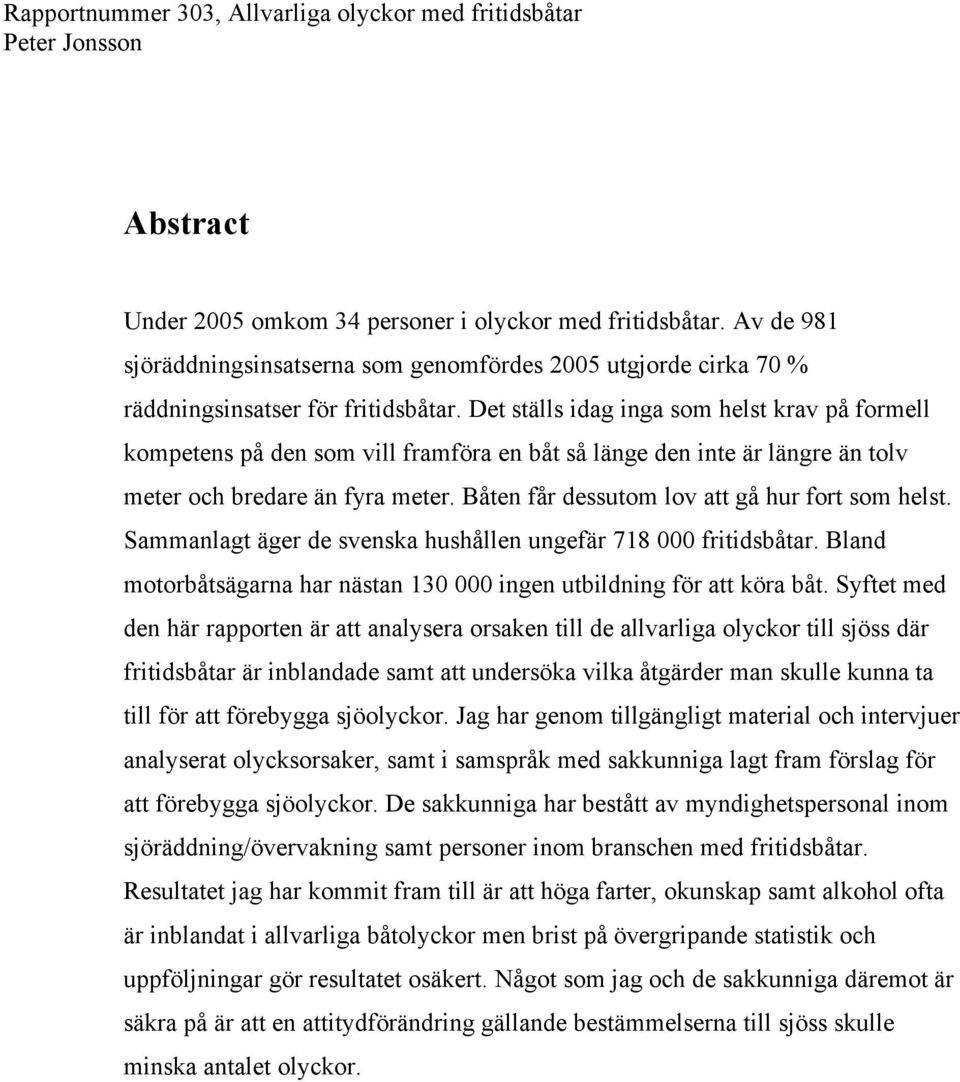 Rapportnummer 303, Allvarliga olyckor med fritidsbåtar
Peter Jonsson

Abstract

Under 2005 omkom 34 personer i olyckor med fritidsbåtar. Av de 981 sjöräddningsinsatserna som genomfördes 2005 utgjorde cirka 70 % räddningsinsatser för fritidsbåtar. Det ställs idag inga som helst krav på formell kompetens på den som vill framföra en båt så länge den inte är längre än tolv meter och bredare än fyra meter. Båten får dessutom lov att gå hur fort som helst. Sammanlagt äger de svenska hushållen ungefär 718 000 fritidsbåtar. Bland motorbåtsägarna har nästan 130 000 ingen utbildning för att köra båt. Syftet med den här rapporten är att analysera orsaken till de allvarliga olyckor till sjöss där fritidsbåtar är inblandade samt att undersöka vilka åtgärder man skulle kunna ta till för att förebygga sjöolyckor. Jag har genom tillgängligt material och intervjuer analyserat olycksorsaker, samt i samspråk med sakkunniga lagt fram förslag för att förebygga sjöolyckor. De sakkunniga har bestått av myndighetspersonal inom sjöräddning/övervakning samt personer inom branschen med fritidsbåtar. Resultatet jag har kommit fram till är att höga farter, okunskap samt alkohol ofta är inblandat i allvarliga båtolyckor men brist på övergripande statistik och uppföljningar gör resultatet osäkert. Något som jag och de sakkunniga däremot är säkra på är att en attitydförändring gällande bestämmelserna till sjöss skulle minska antalet olyckor.